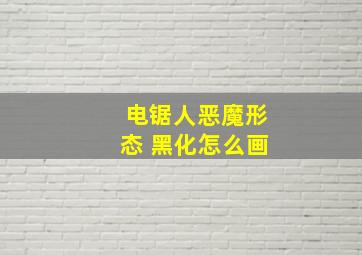 电锯人恶魔形态 黑化怎么画